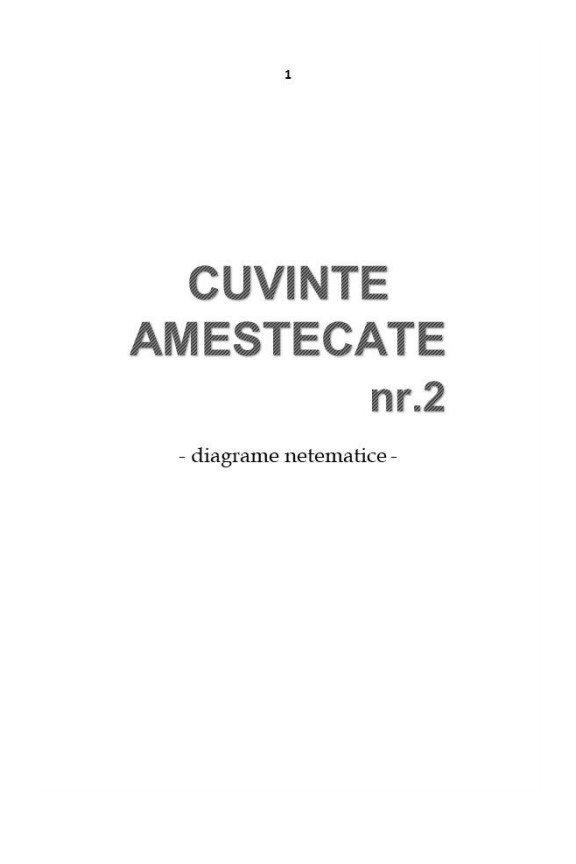 1

CUVINTE
AMESTECATE
nr.2

- diagrame netematice -